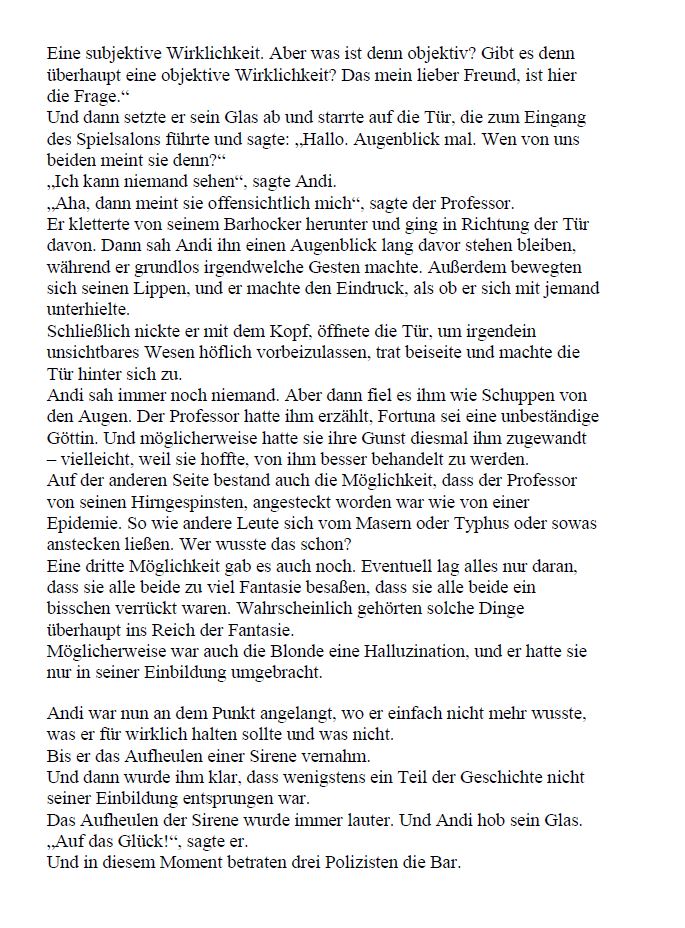 Eine subjektive Wirklichkeit. Aber was ist denn objektiv? Gibt es denn überhaupt eine objektive Wirklichkeit? Das mein lieber Freund, ist hier die Frage.“

Und dann setzte er sein Glas ab und starrte auf die Tür, die zum Eingang des Spielsalons führte und sagte: „Hallo. Augenblick mal. Wen von uns beiden meint sie denn?“

„Ich kann niemand sehen“, sagte Andi.

„Aha, dann meint sie offensichtlich mich“, sagte der Professor.

Er kletterte von seinem Barhocker herunter und ging in Richtung der Tür davon. Dann sah Andi ihn einen Augenblick lang davor stehen bleiben, während er grundlos irgendwelche Gesten machte. Außerdem bewegten sich seinen Lippen, und er machte den Eindruck, als ob er sich mit jemand unterhielte.

Schließlich nickte er mit dem Kopf, öffnete die Tür, um irgendein unsichtbares Wesen höflich vorbeizulassen, trat beiseite und machte die Tür hinter sich zu.

Andi sah immer noch niemand. Aber dann fiel es ihm wie Schuppen von den Augen. Der Professor hatte ihm erzählt, Fortuna sei eine unbeständige Göttin. Und möglicherweise hatte sie ihre Gunst diesmal ihm zugewandt – vielleicht, weil sie hoffte, von ihm besser behandelt zu werden.

Auf der anderen Seite bestand auch die Möglichkeit, dass der Professor von seinen Hirngespinsten, angesteckt worden war wie von einer Epidemie. So wie andere Leute sich vom Masern oder Typhus oder sowas anstecken ließen. Wer wusste das schon?

Eine dritte Möglichkeit gab es auch noch. Eventuell lag alles nur daran, dass sie alle beide zu viel Fantasie besaßen, dass sie alle beide ein bisschen verrückt waren. Wahrscheinlich gehörten solche Dinge überhaupt ins Reich der Fantasie.

Möglicherweise war auch die Blonde eine Halluzination, und er hatte sie nur in seiner Einbildung umgebracht.

Andi war nun an dem Punkt angelangt, wo er einfach nicht mehr wusste, was er für wirklich halten sollte und was nicht.

Bis er das Aufheulen einer Sirene vernahm.

Und dann wurde ihm klar, dass wenigstens ein Teil der Geschichte nicht seiner Einbildung entsprungen war.

Das Aufheulen der Sirene wurde immer lauter. Und Andi hob sein Glas.

„Auf das Glück!“, sagte er.

Und in diesem Moment betraten drei Polizisten die Bar.